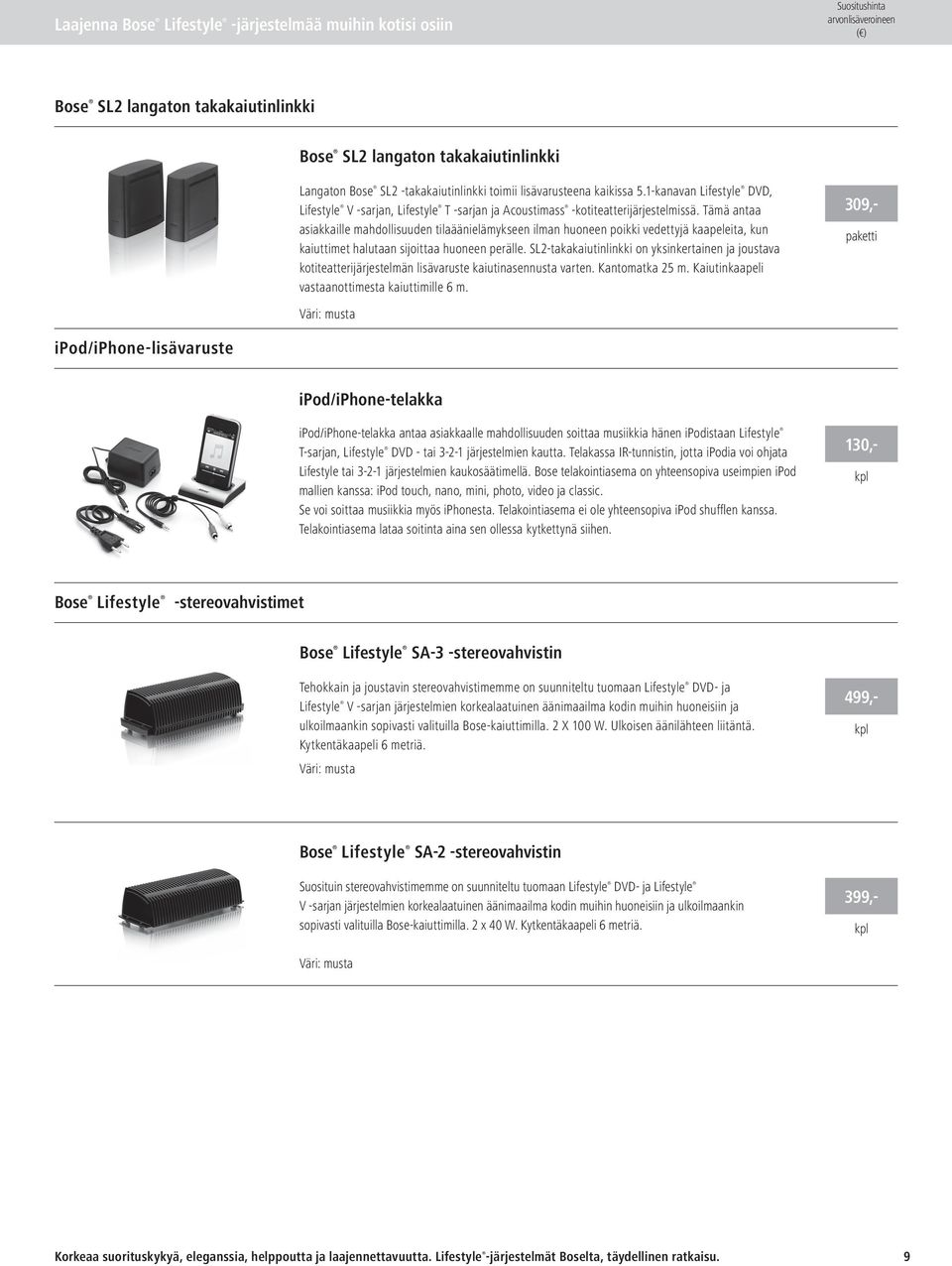 Laajenna Bose® Lifestyle® -järjestelmää muihin kotisi osiin

Suositushinta arvonlisäveroineen (€)

Bose® SL2 langaton takakaiutinlinkki

Bose® SL2 langaton takakaiutinlinkki

Langaton Bose® SL2 -takakaiutinlinkki toimii lisävarusteena kaikissa 5.1-kanavan Lifestyle® DVD, Lifestyle® V -sarjan, Lifestyle® T -sarjan ja Acoustimass® -kotiteatterijärjestelmissä. Tämä antaa asiakkaille mahdollisuuden tilaäänielämykseen ilman huoneen poikki vedettyjä kaapeleita, kun kaiuttimet halutaan sijoittaa huoneen perälle. SL2-takakaiutinlinkki on yksinkertainen ja joustava kotiteatterijärjestelmän lisävaruste kaiutinasennusta varten. Kantomatka 25 m. Kaiutinkaapeli vastaanottimesta kaiuttimille 6 m.

Väri: musta

309,-
paketti

iPod/iPhone-lisävaruste

iPod/iPhone-telakka

iPod/iPhone-telakka antaa asiakkaalle mahdollisuuden soittaa musiikkia hänen iPodistaan Lifestyle® T-sarjan, Lifestyle® DVD - tai 3-2-1 järjestelmien kautta. Telakassa IR-tunnistin, jotta iPodia voi ohjata Lifestyle tai 3-2-1 järjestelmien kaukosäätimellä. Bose telakointiasema on yhteensopiva useimpien iPod mallien kanssa: iPod touch, nano, mini, photo, video ja classic.
Se voi soittaa musiikkia myös iPhonesta. Telakointiasema ei ole yhteensopiva iPod shufflen kanssa.
Telakointiasema lataa soitinta aina sen ollessa kytkettynä siihen.

130,-
kpl

Bose® Lifestyle® -stereovahvistimet

Bose® Lifestyle® SA-3 -stereovahvistin

Tehokkain ja joustavin stereovahvistimemme on suunniteltu tuomaan Lifestyle® DVD- ja Lifestyle® V -sarjan järjestelmien korkealaatuinen äänimaailma kodin muihin huoneisiin ja ulkoilmaankin sopivasti valituilla Bose-kaiuttimilla. 2 X 100 W. Ulkoisen äänilähteen liitäntä. Kytkentäkaapeli 6 metriä.

Väri: musta

499,-
kpl

Bose® Lifestyle® SA-2 -stereovahvistin

Suosituin stereovahvistimemme on suunniteltu tuomaan Lifestyle® DVD- ja Lifestyle® V -sarjan järjestelmien korkealaatuinen äänimaailma kodin muihin huoneisiin ja ulkoilmaankin sopivasti valituilla Bose-kaiuttimilla. 2 x 40 W. Kytkentäkaapeli 6 metriä.

Väri: musta

399,-
kpl

Korkeaa suorituskykyä, eleganssia, helppoutta ja laajennettavuutta. Lifestyle®-järjestelmät Boselta, täydellinen ratkaisu.

9